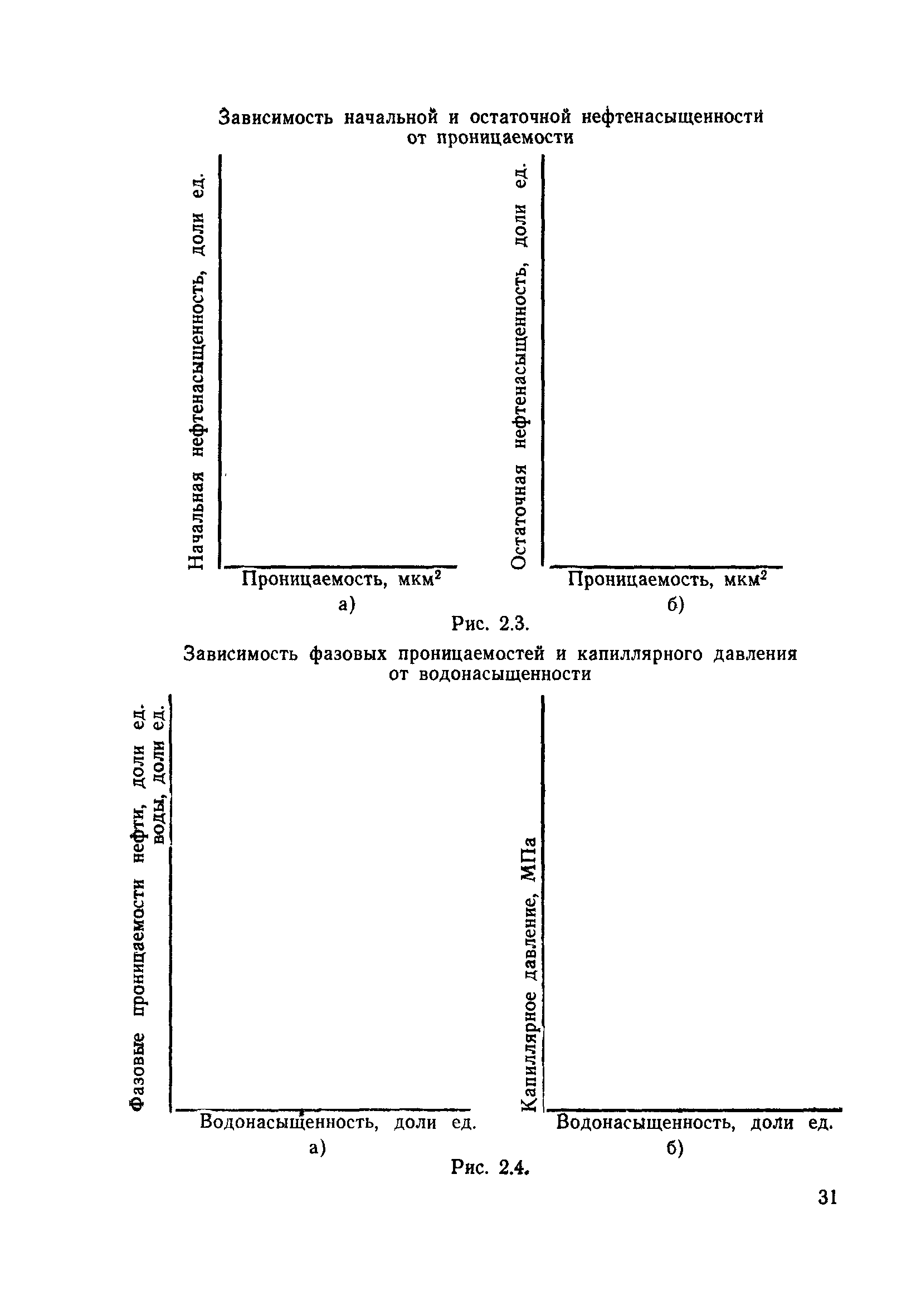 Зависимость начальной и остаточной нефтенасыщенности от проницаемости

Начальная нефтенасыщенность, доли ед.

Проницаемость, мкм$^2$

а)

Остаточная нефтенасыщенность, доли ед.

Проницаемость, мкм$^2$

б)

Рис. 2.3.

Зависимость фазовых проницаемостей и капиллярного давления от водонасыщенности

Фазовые проницаемости нефти, доли ед.
воды, доли ед.

Водонасыщенность, доли ед.

а)

Капиллярное давление, МПа

Водонасыщенность, доли ед.

б)

Рис. 2.4.

31